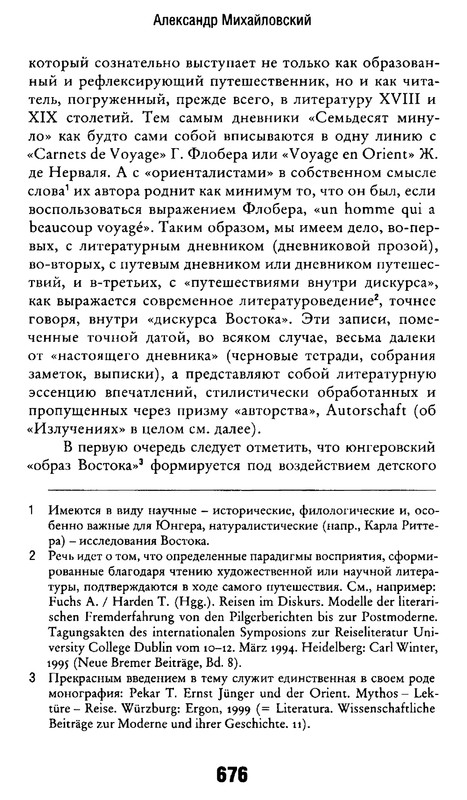 Александр Михайловский

который сознательно выступает не только как образованный и рефлексирующий путешественник, но и как читатель, погруженный, прежде всего, в литературу XVIII и XIX столетий. Тем самым дневники «Семьдесят минуло» как будто сами собой вписываются в одну линию с «Carnets de Voyage» Г. Флобера или «Voyage en Orient» Ж. де Нерваля. А с «ориенталистами» в собственном смысле слова$^1$ их автора роднит как минимум то, что он был, если воспользоваться выражением Флобера, «un homme qui a beaucoup voyagé». Таким образом, мы имеем дело, во-первых, с литературным дневником (дневниковой прозой), во-вторых, с путевым дневником или дневником путешествий, и в-третьих, с «путешествиями внутри дискурса», как выражается современное литературоведение$^2$, точнее говоря, внутри «дискурса Востока». Эти записи, помеченные точной датой, во всяком случае, весьма далеки от «настоящего дневника» (черновые тетради, собрания заметок, выписки), а представляют собой литературную эссенцию впечатлений, стилистически обработанных и пропущенных через призму «авторства», Autorschaft (об «Излучениях» в целом см. далее).

В первую очередь следует отметить, что юнгеровский «образ Востока»$^3$ формируется под воздействием детского

1 Имеются в виду научные – исторические, филологические и, особенно важные для Юнгера, натуралистические (напр., Карла Риттера) – исследования Востока.

2 Речь идет о том, что определенные парадигмы восприятия, сформированные благодаря чтению художественной или научной литературы, подтверждаются в ходе самого путешествия. См., например: Fuchs A. / Harden T. (Hgg.). Reisen im Diskurs. Modelle der literarischen Fremderfahrung von den Pilgerberichten bis zur Postmoderne. Tagungsakten des internationalen Symposions zur Reiseliteratur University College Dublin vom 10–12. März 1994. Heidelberg: Carl Winter, 1995 (Neue Bremer Beiträge, Bd. 8).

3 Прекрасным введением в тему служит единственная в своем роде монография: Pekar T. Ernst Jünger und der Orient. Mythos – Lektüre – Reise. Würzburg: Ergon, 1999 (= Literatura. Wissenschaftliche Beiträge zur Moderne und ihrer Geschichte. 11).

676